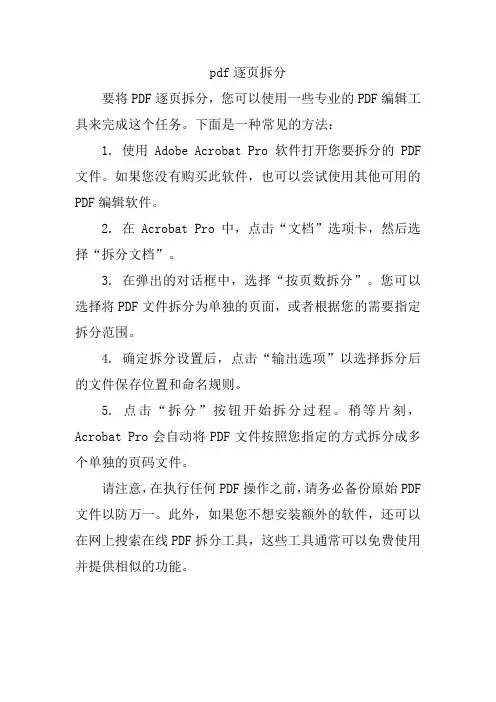 pdf 逐页拆分

要将 PDF 逐页拆分，您可以使用一些专业的 PDF 编辑工具来完成这个任务。下面是一种常见的方法：

1. 使用 Adobe Acrobat Pro 软件打开您要拆分的 PDF 文件。如果您没有购买此软件，也可以尝试使用其他可用的 PDF 编辑软件。

2. 在 Acrobat Pro 中，点击“文档”选项卡，然后选择“拆分文档”。

3. 在弹出的对话框中，选择“按页数拆分”。您可以选择将 PDF 文件拆分为单独的页面，或者根据您的需要指定拆分范围。

4. 确定拆分设置后，点击“输出选项”以选择拆分后的文件保存位置和命名规则。

5. 点击“拆分”按钮开始拆分过程。稍等片刻，Acrobat Pro 会自动将 PDF 文件按照您指定的方式拆分成多个单独的页码文件。

请注意，在执行任何 PDF 操作之前，请务必备份原始 PDF 文件以防万一。此外，如果您不想安装额外的软件，还可以在网上搜索在线 PDF 拆分工具，这些工具通常可以免费使用并提供相似的功能。